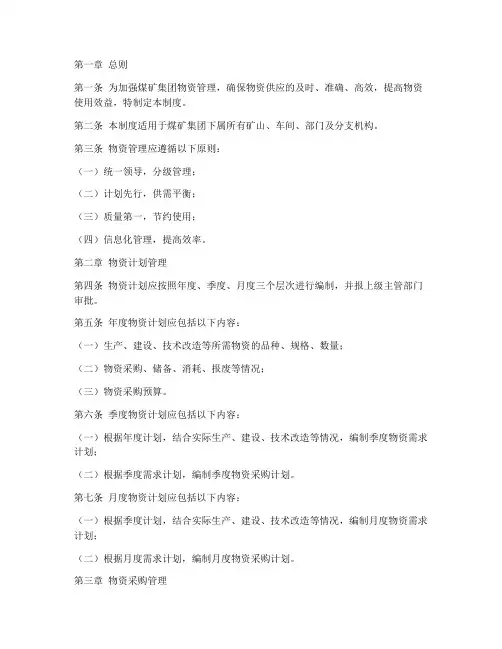 第一章 总则

第一条 为加强煤矿集团物资管理，确保物资供应的及时、准确、高效，提高物资使用效益，特制定本制度。

第二条 本制度适用于煤矿集团下属所有矿山、车间、部门及分支机构。

第三条 物资管理应遵循以下原则：

（一）统一领导，分级管理；

（二）计划先行，供需平衡；

（三）质量第一，节约使用；

（四）信息化管理，提高效率。

第二章 物资计划管理

第四条 物资计划应按照年度、季度、月度三个层次进行编制，并报上级主管部门审批。

第五条 年度物资计划应包括以下内容：

（一）生产、建设、技术改造等所需物资的品种、规格、数量；

（二）物资采购、储备、消耗、报废等情况；

（三）物资采购预算。

第六条 季度物资计划应包括以下内容：

（一）根据年度计划，结合实际生产、建设、技术改造等情况，编制季度物资需求计划；

（二）根据季度需求计划，编制季度物资采购计划。

第七条 月度物资计划应包括以下内容：

（一）根据季度计划，结合实际生产、建设、技术改造等情况，编制月度物资需求计划；

（二）根据月度需求计划，编制月度物资采购计划。

第三章 物资采购管理